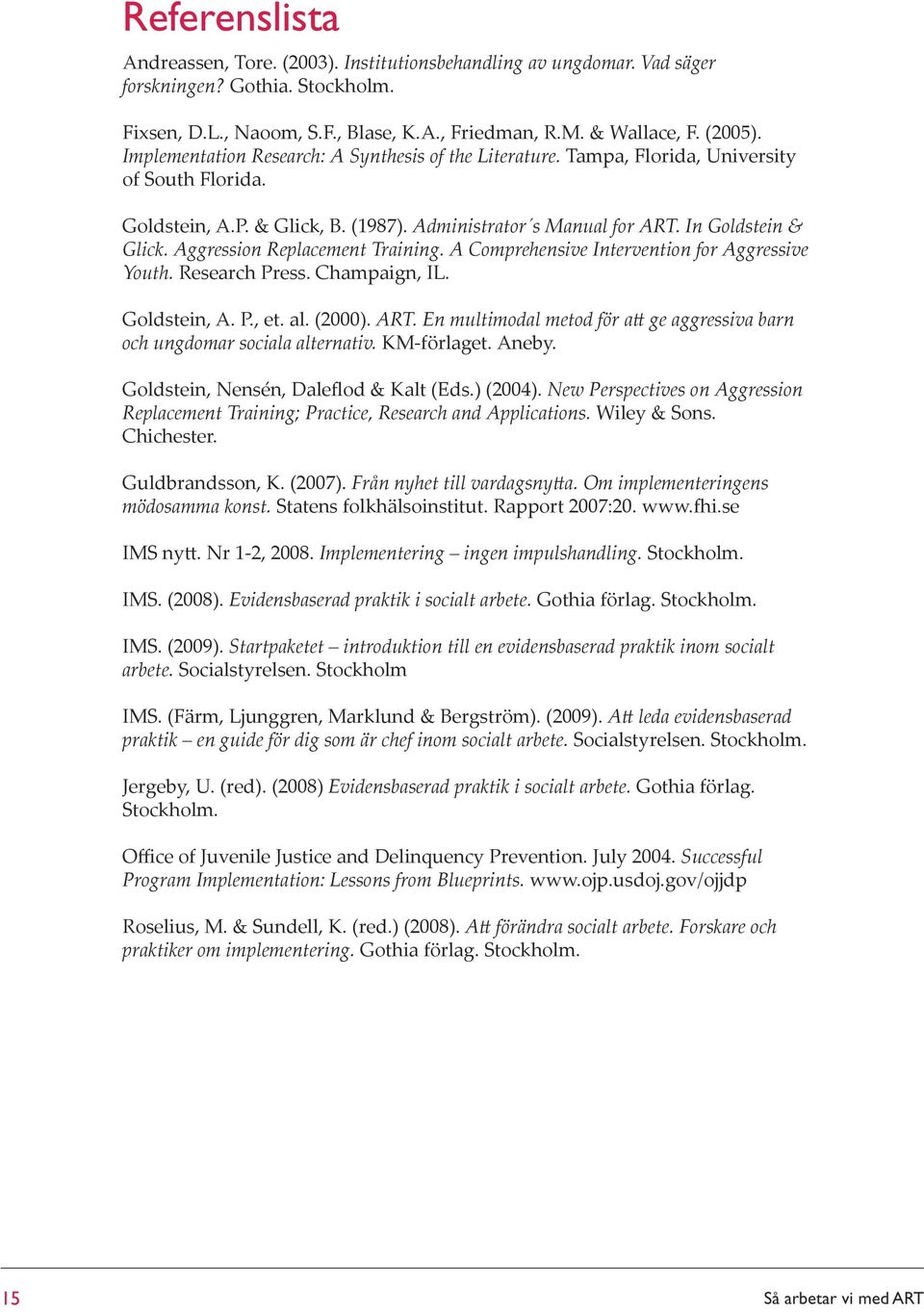 Referenslista

Andreassen, Tore. (2003). Institutionsbehandling av ungdomar. Vad säger forskningen? Gothia. Stockholm.

Fixsen, D.L., Naoom, S.F., Blase, K.A., Friedman, R.M. & Wallace, F. (2005). Implementation Research: A Synthesis of the Literature. Tampa, Florida, University of South Florida.

Goldstein, A.P. & Glick, B. (1987). Administrator´s Manual for ART. In Goldstein & Glick. Aggression Replacement Training. A Comprehensive Intervention for Aggressive Youth. Research Press. Champaign, IL.

Goldstein, A. P., et. al. (2000). ART. En multimodal metod för att ge aggressiva barn och ungdomar sociala alternativ. KM-förlaget. Aneby.

Goldstein, Nensén, Daleflod & Kalt (Eds.) (2004). New Perspectives on Aggression Replacement Training; Practice, Research and Applications. Wiley & Sons. Chichester.

Guldbrandsson, K. (2007). Från nyhet till vardagsnytta. Om implementeringens mödosamma konst. Statens folkhälsoinstitut. Rapport 2007:20. www.fhi.se

IMS nytt. Nr 1-2, 2008. Implementering – ingen impulshandling. Stockholm.

IMS. (2008). Evidensbaserad praktik i socialt arbete. Gothia förlag. Stockholm.

IMS. (2009). Startpaketet – introduktion till en evidensbaserad praktik inom socialt arbete. Socialstyrelsen. Stockholm

IMS. (Färm, Ljunggren, Marklund & Bergström). (2009). Att leda evidensbaserad praktik – en guide för dig som är chef inom socialt arbete. Socialstyrelsen. Stockholm.

Jergeby, U. (red). (2008) Evidensbaserad praktik i socialt arbete. Gothia förlag. Stockholm.

Office of Juvenile Justice and Delinquency Prevention. July 2004. Successful Program Implementation: Lessons from Blueprints. www.ojp.usdoj.gov/ojjdp

Roselius, M. & Sundell, K. (red.) (2008). Att förändra socialt arbete. Forskare och praktiker om implementering. Gothia förlag. Stockholm.

15

Så arbetar vi med ART